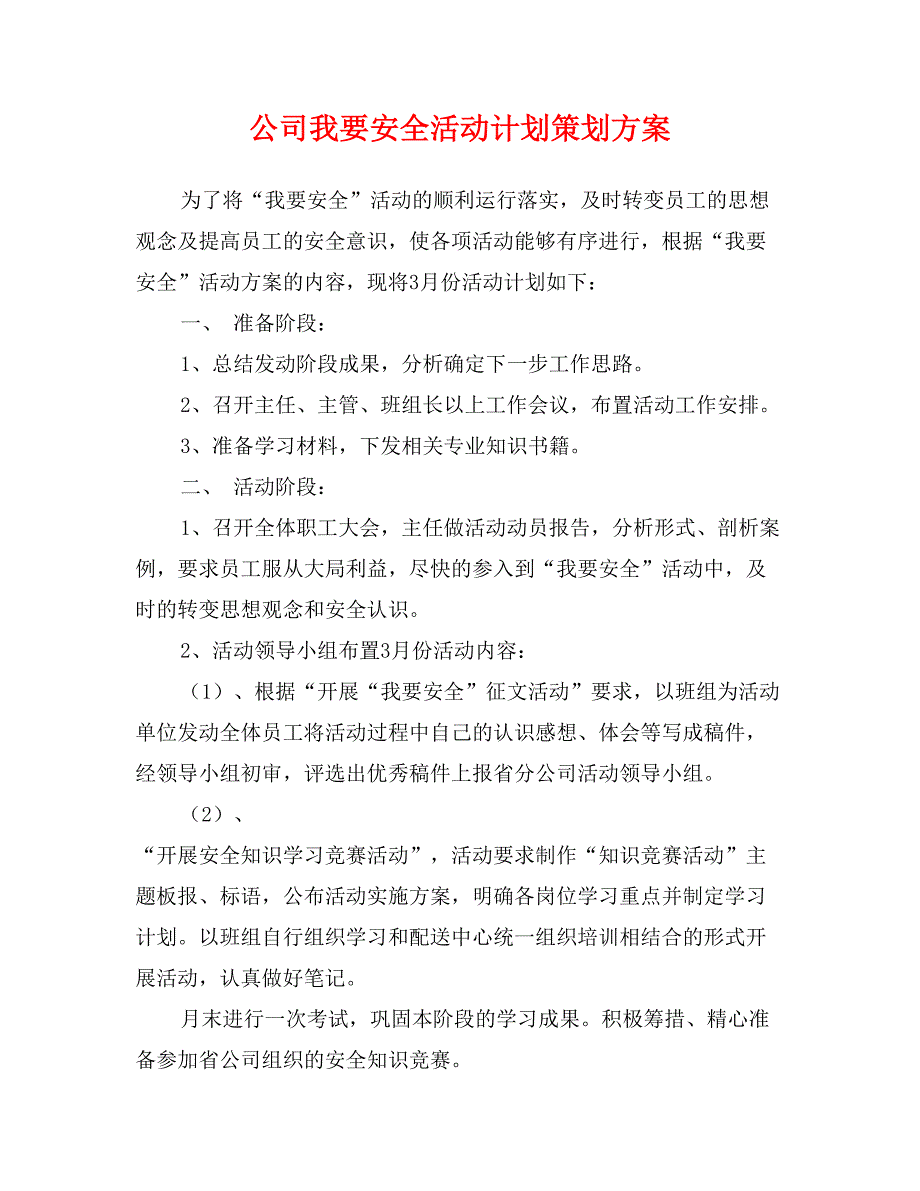 公司我要安全活动计划策划方案

为了将“我要安全”活动的顺利运行落实，及时转变员工的思想观念及提高员工的安全意识，使各项活动能够有序进行，根据“我要安全”活动方案的内容，现将3月份活动计划如下：

一、 准备阶段：

1、总结发动阶段成果，分析确定下一步工作思路。

2、召开主任、主管、班组长以上工作会议，布置活动工作安排。

3、准备学习材料，下发相关专业知识书籍。

二、 活动阶段：

1、召开全体职工大会，主任做活动动员报告，分析形式、剖析案例，要求员工服从大局利益，尽快的参入到“我要安全”活动中，及时的转变思想观念和安全认识。

2、活动领导小组布置3月份活动内容：

（1）、根据“开展“我要安全”征文活动”要求，以班组为活动单位发动全体员工将活动过程中自己的认识感想、体会等写成稿件，经领导小组初审，评选出优秀稿件上报省分公司活动领导小组。

（2）、

“开展安全知识学习竞赛活动”，活动要求制作“知识竞赛活动”主题板报、标语，公布活动实施方案，明确各岗位学习重点并制定学习计划。以班组自行组织学习和配送中心统一组织培训相结合的形式开展活动，认真做好笔记。

月末进行一次考试，巩固本阶段的学习成果。积极筹措、精心准备参加省公司组织的安全知识竞赛。